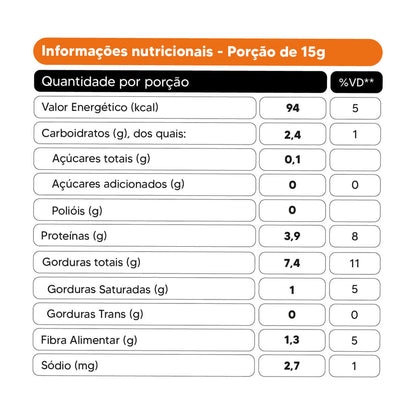 Informações nutricionais - Porção de 15g

| Quantidade por porção | | %VD** |
|---|---|---|
| Valor Energético (kcal) | 94 | 5 |
| Carboidratos (g), dos quais: | 2,4 | 1 |
| Açúcares totais (g) | 0,1 | |
| Açúcares adicionados (g) | 0 | 0 |
| Polióis (g) | 0 | |
| Proteínas (g) | 3,9 | 8 |
| Gorduras totais (g) | 7,4 | 11 |
| Gorduras Saturadas (g) | 1 | 5 |
| Gorduras Trans (g) | 0 | 0 |
| Fibra Alimentar (g) | 1,3 | 5 |
| Sódio (mg) | 2,7 | 1 |